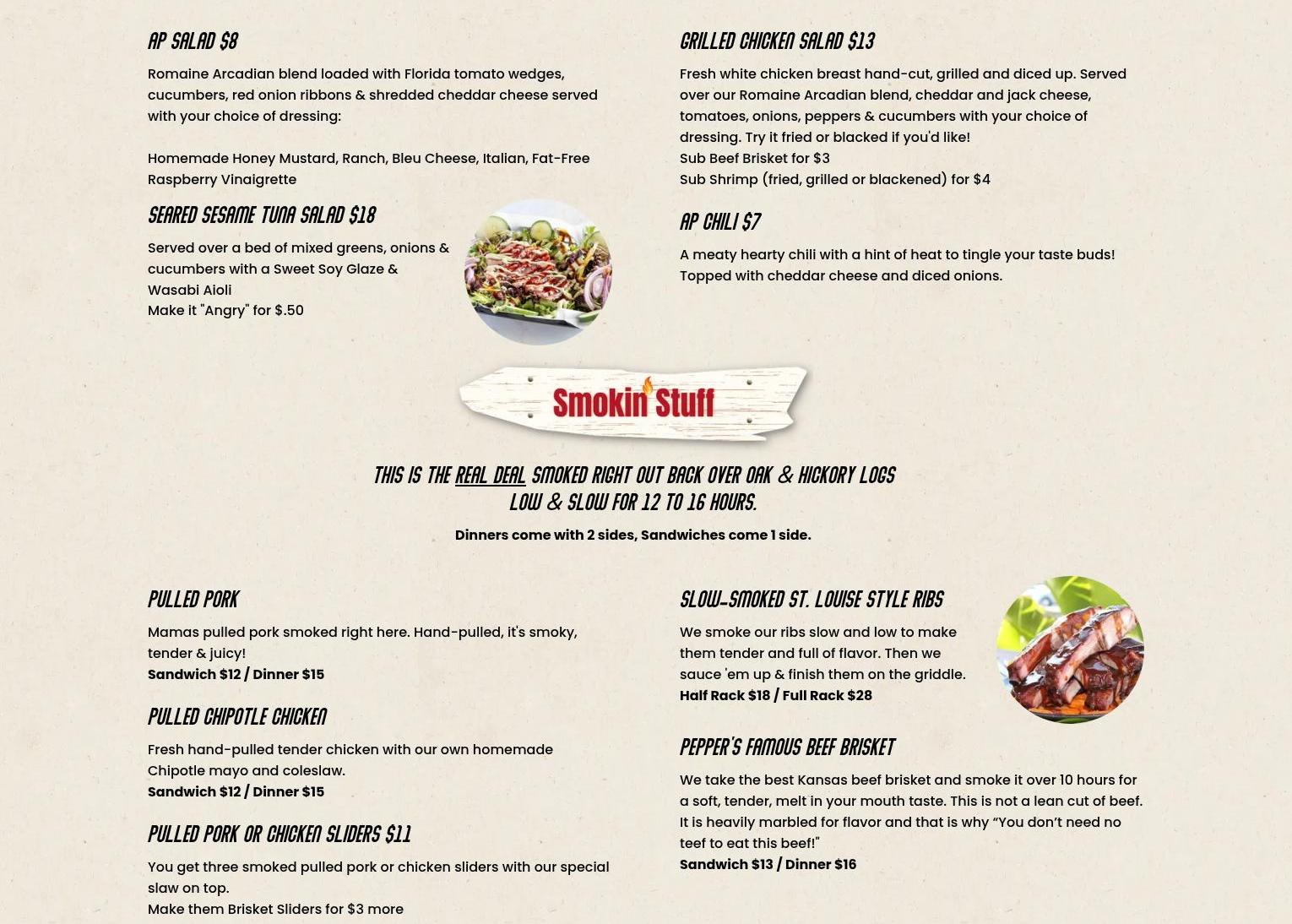 AP SALAD $8

Romaine Arcadian blend loaded with Florida tomato wedges, cucumbers, red onion ribbons & shredded cheddar cheese served with your choice of dressing:

Homemade Honey Mustard, Ranch, Bleu Cheese, Italian, Fat-Free Raspberry Vinaigrette

SEARED SESAME TUNA SALAD $18

Served over a bed of mixed greens, onions & cucumbers with a Sweet Soy Glaze & Wasabi Aioli
Make it "Angry" for $.50

GRILLED CHICKEN SALAD $13

Fresh white chicken breast hand-cut, grilled and diced up. Served over our Romaine Arcadian blend, cheddar and jack cheese, tomatoes, onions, peppers & cucumbers with your choice of dressing. Try it fried or blacked if you'd like!
Sub Beef Brisket for $3
Sub Shrimp (fried, grilled or blackened) for $4

AP CHILI $7

A meaty hearty chili with a hint of heat to tingle your taste buds! Topped with cheddar cheese and diced onions.

Smokin' Stuff

THIS IS THE REAL DEAL SMOKED RIGHT OUT BACK OVER OAK & HICKORY LOGS
LOW & SLOW FOR 12 TO 16 HOURS.

Dinners come with 2 sides, Sandwiches come 1 side.

PULLED PORK

Mamas pulled pork smoked right here. Hand-pulled, it's smoky, tender & juicy!
Sandwich $12 / Dinner $15

PULLED CHIPOTLE CHICKEN

Fresh hand-pulled tender chicken with our own homemade Chipotle mayo and coleslaw.
Sandwich $12 / Dinner $15

PULLED PORK OR CHICKEN SLIDERS $11

You get three smoked pulled pork or chicken sliders with our special slaw on top.
Make them Brisket Sliders for $3 more

SLOW-SMOKED ST. LOUISE STYLE RIBS

We smoke our ribs slow and low to make them tender and full of flavor. Then we sauce 'em up & finish them on the griddle.
Half Rack $18 / Full Rack $28

PEPPER'S FAMOUS BEEF BRISKET

We take the best Kansas beef brisket and smoke it over 10 hours for a soft, tender, melt in your mouth taste. This is not a lean cut of beef. It is heavily marbled for flavor and that is why "You don't need no teef to eat this beef!"
Sandwich $13 / Dinner $16